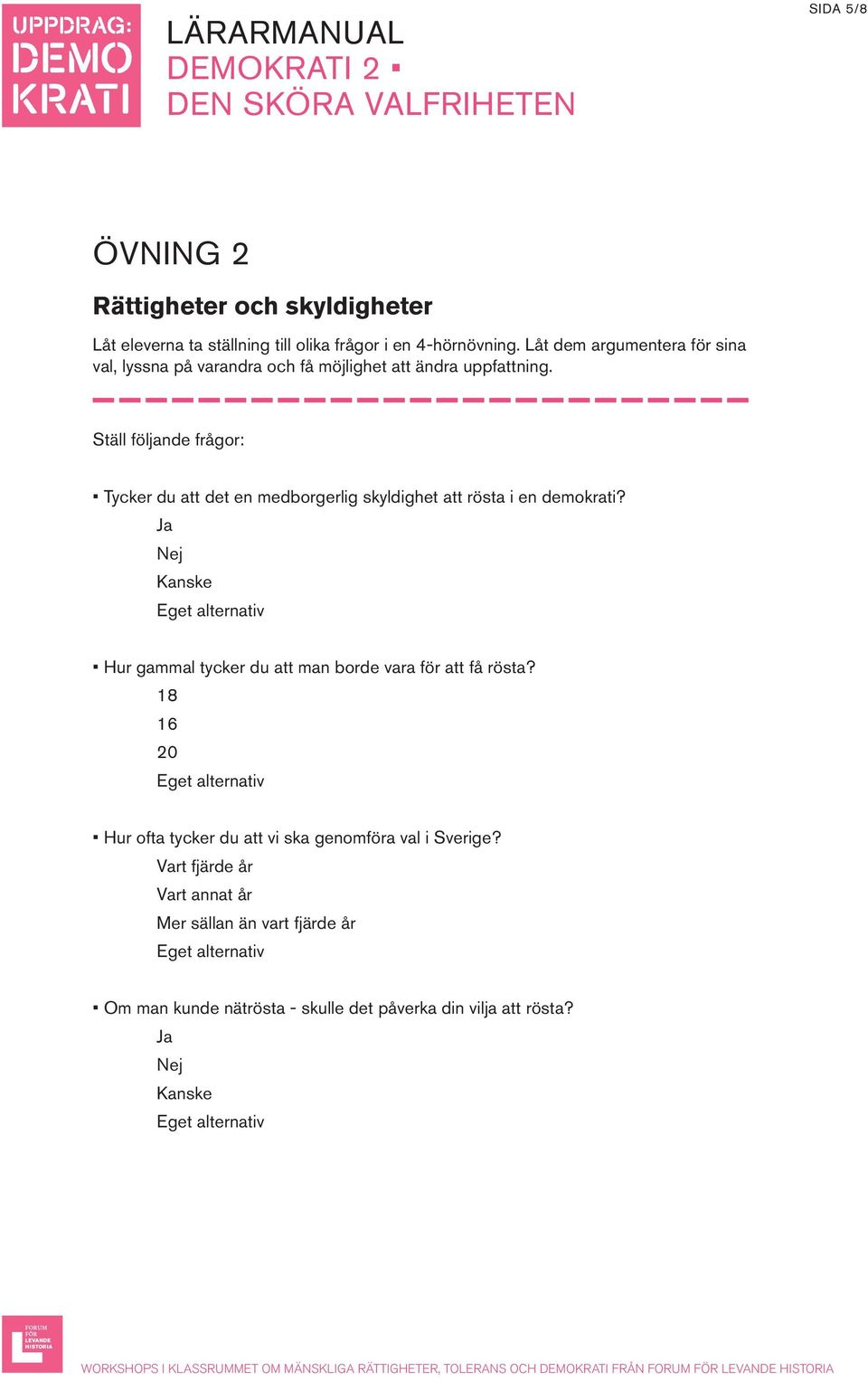 UPPDRAG: DEMO KRATI

LÄRARMANUAL
DEMOKRATI 2 ▪
DEN SKÖRA VALFRIHETEN

SIDA 5/8

ÖVNING 2

Rättigheter och skyldigheter

Låt eleverna ta ställning till olika frågor i en 4-hörnövning. Låt dem argumentera för sina val, lyssna på varandra och få möjlighet att ändra uppfattning.

Ställ följande frågor:

▪ Tycker du att det en medborgerlig skyldighet att rösta i en demokrati?
Ja
Nej
Kanske
Eget alternativ

▪ Hur gammal tycker du att man borde vara för att få rösta?
18
16
20
Eget alternativ

▪ Hur ofta tycker du att vi ska genomföra val i Sverige?
Vart fjärde år
Vart annat år
Mer sällan än vart fjärde år
Eget alternativ

▪ Om man kunde nätrösta - skulle det påverka din vilja att rösta?
Ja
Nej
Kanske
Eget alternativ

FORUM FÖR LEVANDE HISTORIA

WORKSHOPS I KLASSRUMMET OM MÄNSKLIGA RÄTTIGHETER, TOLERANS OCH DEMOKRATI FRÅN FORUM FÖR LEVANDE HISTORIA